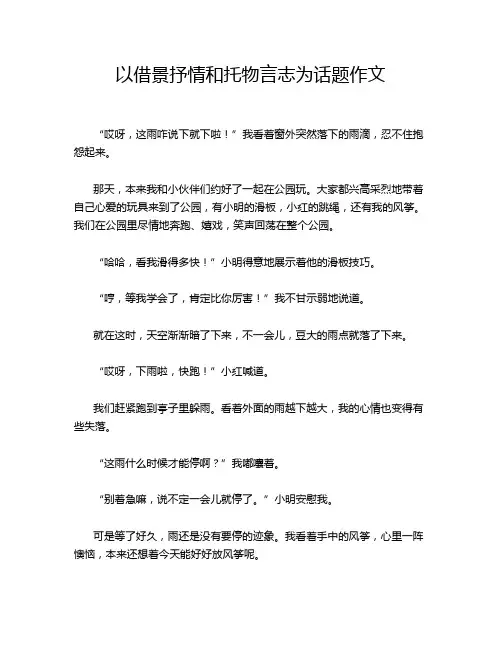 以借景抒情和托物言志为话题作文

“哎呀，这雨咋说下就下啦！”我看着窗外突然落下的雨滴，忍不住抱怨起来。

那天，本来我和小伙伴们约好了一起在公园玩。大家都兴高采烈地带着自己心爱的玩具来到了公园，有小明的滑板，小红的跳绳，还有我的风筝。我们在公园里尽情地奔跑、嬉戏，笑声回荡在整个公园。

“哈哈，看我滑得多快！”小明得意地展示着他的滑板技巧。

“哼，等我学会了，肯定比你厉害！”我不甘示弱地说道。

就在这时，天空渐渐暗了下来，不一会儿，豆大的雨点就落了下来。

“哎呀，下雨啦，快跑！”小红喊道。

我们赶紧跑到亭子里躲雨。看着外面的雨越下越大，我的心情也变得有些失落。

“这雨什么时候才能停啊？”我嘟囔着。

“别着急嘛，说不定一会儿就停了。”小明安慰我。

可是等了好久，雨还是没有要停的迹象。我看着手中的风筝，心里一阵懊恼，本来还想着今天能好好放风筝呢。